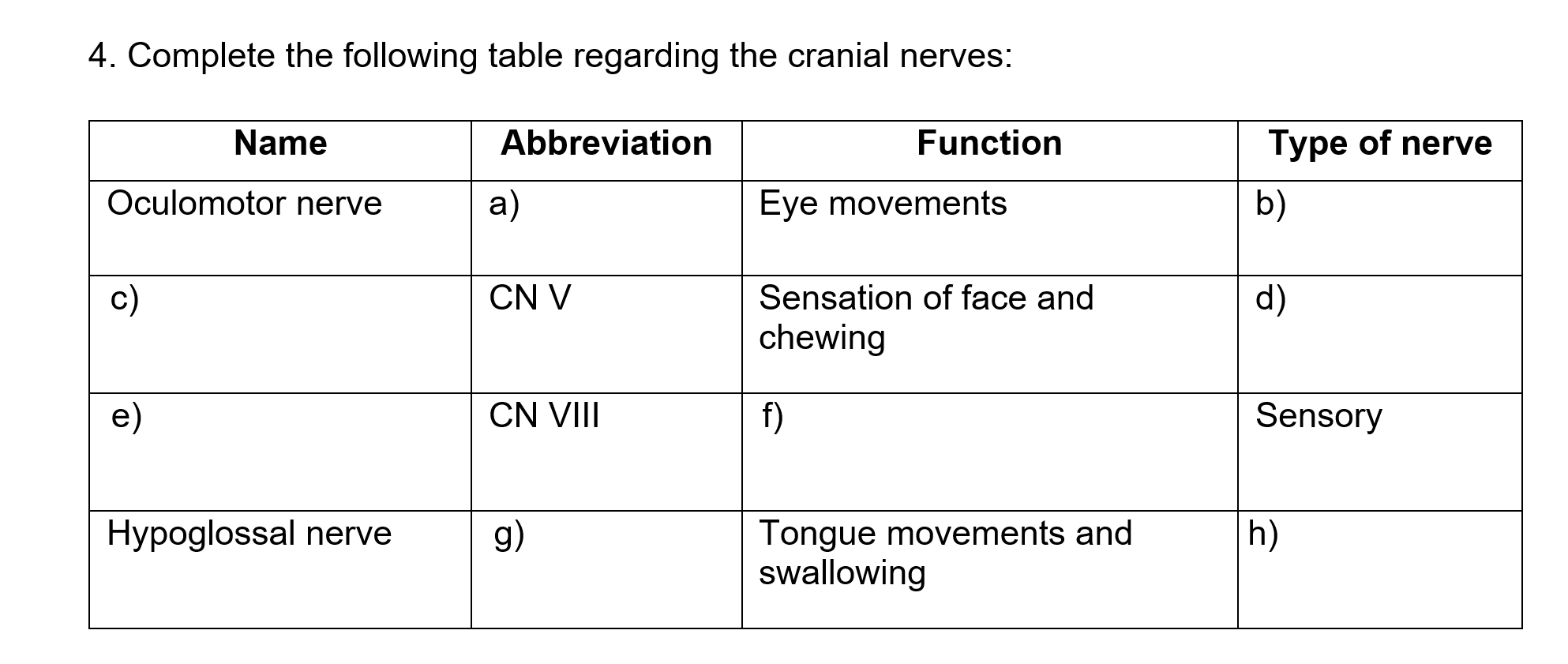 4. Complete the following table regarding the cranial nerves:

| Name | Abbreviation | Function | Type of nerve |
|---|---|---|---|
| Oculomotor nerve | a) | Eye movements | b) |
| c) | CN V | Sensation of face and chewing | d) |
| e) | CN VIII | f) | Sensory |
| Hypoglossal nerve | g) | Tongue movements and swallowing | h) |